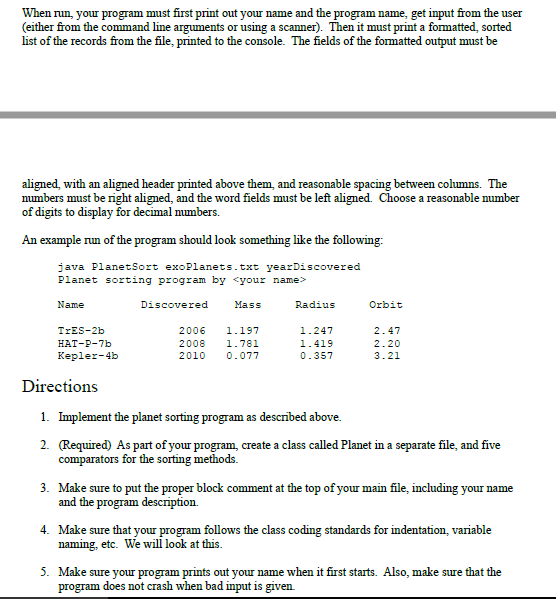 When run, your program must first print out your name and the program name, get input from the user (either from the command line arguments or using a scanner). Then it must print a formatted, sorted list of the records from the file, printed to the console. The fields of the formatted output must be

aligned, with an aligned header printed above them, and reasonable spacing between columns. The numbers must be right aligned, and the word fields must be left aligned. Choose a reasonable number of digits to display for decimal numbers.

An example run of the program should look something like the following:

java PlanetSort exoPlanets.txt yearDiscovered
Planet sorting program by <your name>

| Name | Discovered | Mass | Radius | Orbit |
|---|---|---|---|---|
| TrES-2b | 2006 | 1.197 | 1.247 | 2.47 |
| HAT-P-7b | 2008 | 1.781 | 1.419 | 2.20 |
| Kepler-4b | 2010 | 0.077 | 0.357 | 3.21 |

Directions

1. Implement the planet sorting program as described above.

2. (Required) As part of your program, create a class called Planet in a separate file, and five comparators for the sorting methods.

3. Make sure to put the proper block comment at the top of your main file, including your name and the program description.

4. Make sure that your program follows the class coding standards for indentation, variable naming, etc. We will look at this.

5. Make sure your program prints out your name when it first starts. Also, make sure that the program does not crash when bad input is given.